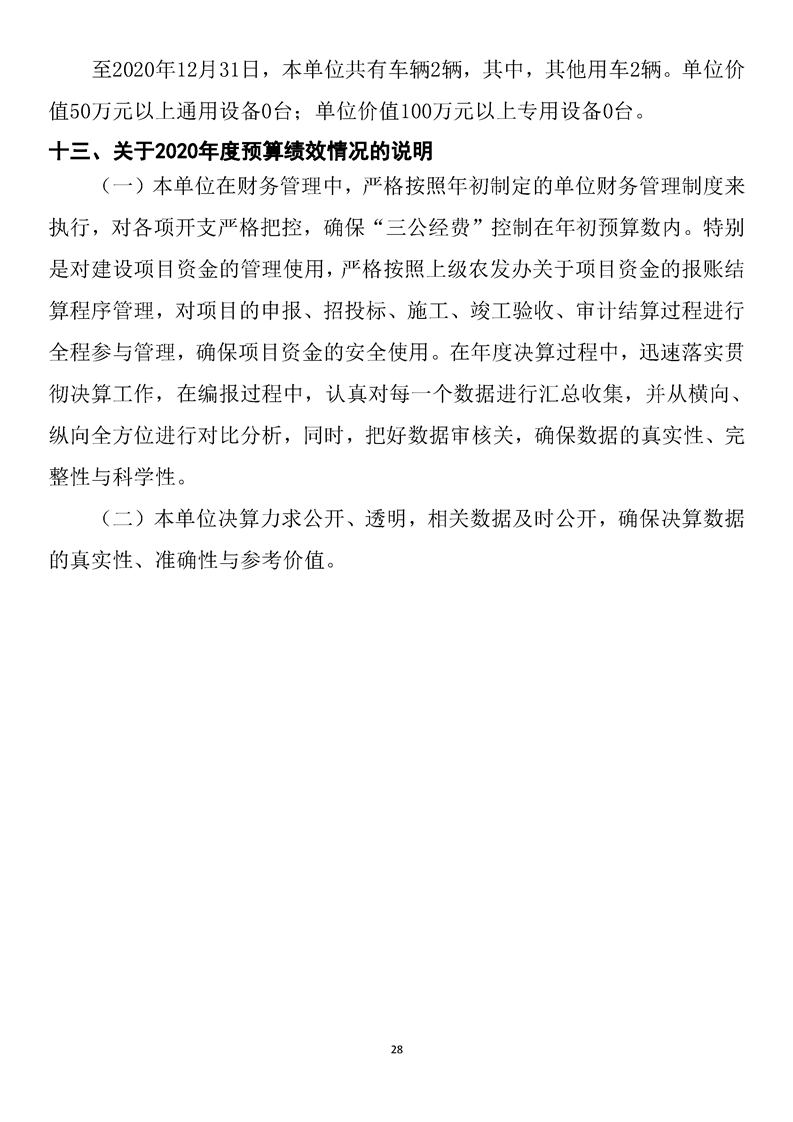 至2020年12月31日，本单位共有车辆2辆，其中，其他用车2辆。单位价值50万元以上通用设备0台；单位价值100万元以上专用设备0台。

十三、关于2020年度预算绩效情况的说明

（一）本单位在财务管理中，严格按照年初制定的单位财务管理制度来执行，对各项开支严格把控，确保“三公经费”控制在年初预算数内。特别是对建设项目资金的管理使用，严格按照上级农发办关于项目资金的报账结算程序管理，对项目的申报、招投标、施工、竣工验收、审计结算过程进行全程参与管理，确保项目资金的安全使用。在年度决算过程中，迅速落实贯彻决算工作，在编报过程中，认真对每一个数据进行汇总收集，并从横向、纵向全方位进行对比分析，同时，把好数据审核关，确保数据的真实性、完整性与科学性。

（二）本单位决算力求公开、透明，相关数据及时公开，确保决算数据的真实性、准确性与参考价值。

28